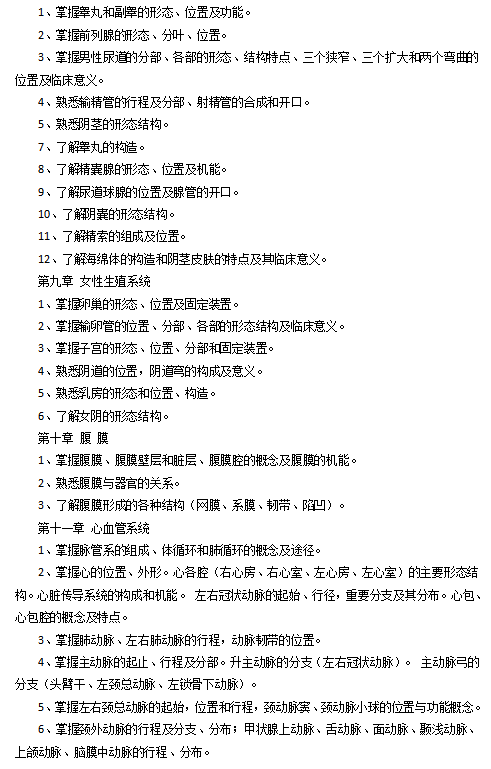 1、掌握睾丸和副睾的形态、位置及功能。

2、掌握前列腺的形态、分叶、位置。

3、掌握男性尿道的分部、各部的形态、结构特点、三个狭窄、三个扩大和两个弯曲的位置及临床意义。

4、熟悉输精管的行程及分部、射精管的合成和开口。

5、熟悉阴茎的形态结构。

7、了解睾丸的构造。

8、了解精囊腺的形态、位置及机能。

9、了解尿道球腺的位置及腺管的开口。

10、了解阴囊的形态结构。

11、了解精索的组成及位置。

12、了解海绵体的构造和阴茎皮肤的特点及其临床意义。

第九章 女性生殖系统

1、掌握卵巢的形态、位置及固定装置。

2、掌握输卵管的位置、分部、各部的形态结构及临床意义。

3、掌握子宫的形态、位置、分部和固定装置。

4、熟悉阴道的位置，阴道穹的构成及意义。

5、熟悉乳房的形态和位置、构造。

6、了解女阴的形态结构。

第十章 腹 膜

1、掌握腹膜、腹膜壁层和脏层、腹膜腔的概念及腹膜的机能。

2、熟悉腹膜与器官的关系。

3、了解腹膜形成的各种结构（网膜、系膜、韧带、陷凹）。

第十一章 心血管系统

1、掌握脉管系的组成、体循环和肺循环的概念及途径。

2、掌握心的位置、外形。心各腔（右心房、右心室、左心房、左心室）的主要形态结构。心脏传导系统的构成和机能。 左右冠状动脉的起始、行径，重要分支及其分布。心包、心包腔的概念及特点。

3、掌握肺动脉、左右肺动脉的行程，动脉韧带的位置。

4、掌握主动脉的起止、行程及分部。升主动脉的分支（左右冠状动脉）。 主动脉弓的分支（头臂干、左颈总动脉、左锁骨下动脉）。

5、掌握左右颈总动脉的起始，位置和行程，颈动脉窦、颈动脉小球的位置与功能概念。

6、掌握颈外动脉的行程及分支、分布；甲状腺上动脉、舌动脉、面动脉、颞浅动脉、上颌动脉、脑膜中动脉的行程、分布。